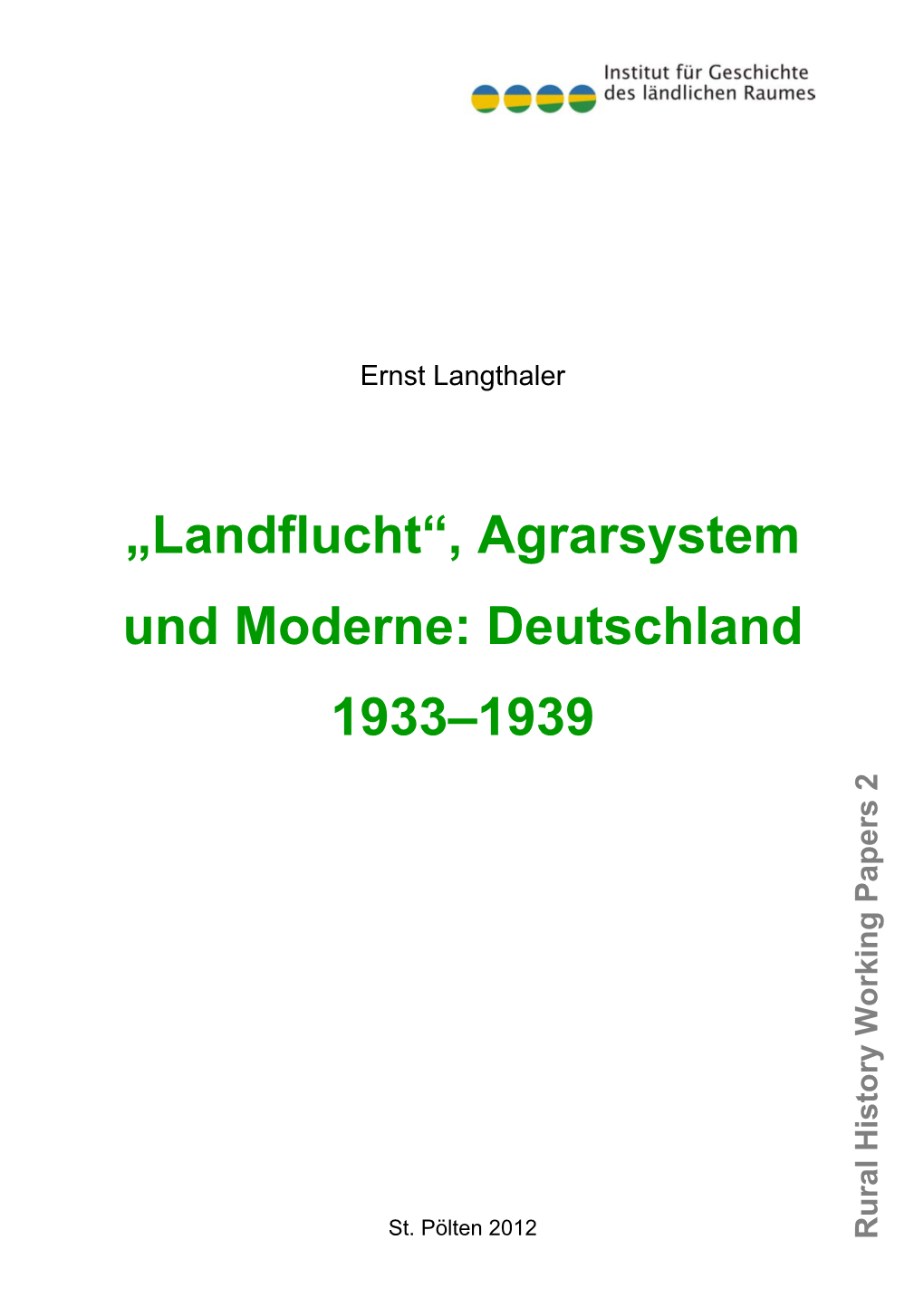 Institut für Geschichte des ländlichen Raumes

Ernst Langthaler

„Landflucht“, Agrarsystem und Moderne: Deutschland 1933–1939

Rural History Working Papers 2

St. Pölten 2012